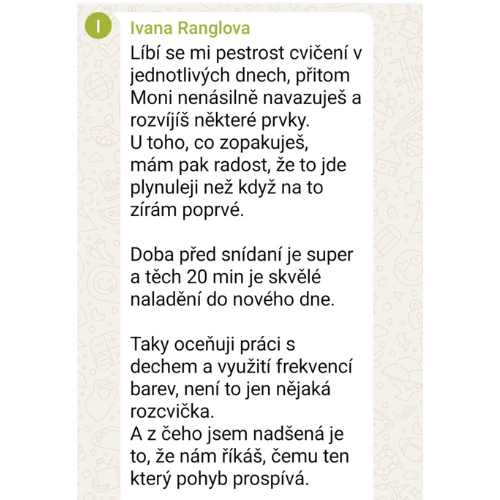 I

Ivana Ranglova

Líbí se mi pestrost cvičení v jednotlivých dnech, přitom Moni nenásilně navazuješ a rozvíjíš některé prvky.
U toho, co zopakuješ, mám pak radost, že to jde plynuleji než když na to zírám poprvé.

Doba před snídaní je super a těch 20 min je skvělé naladění do nového dne.

Taky oceňuji práci s dechem a využití frekvencí barev, není to jen nějaká rozcvička.
A z čeho jsem nadšená je to, že nám říkáš, čemu ten který pohyb prospívá.